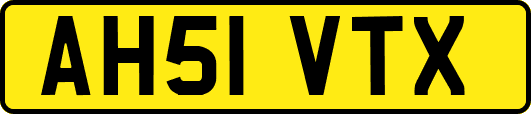 AH51 VTX